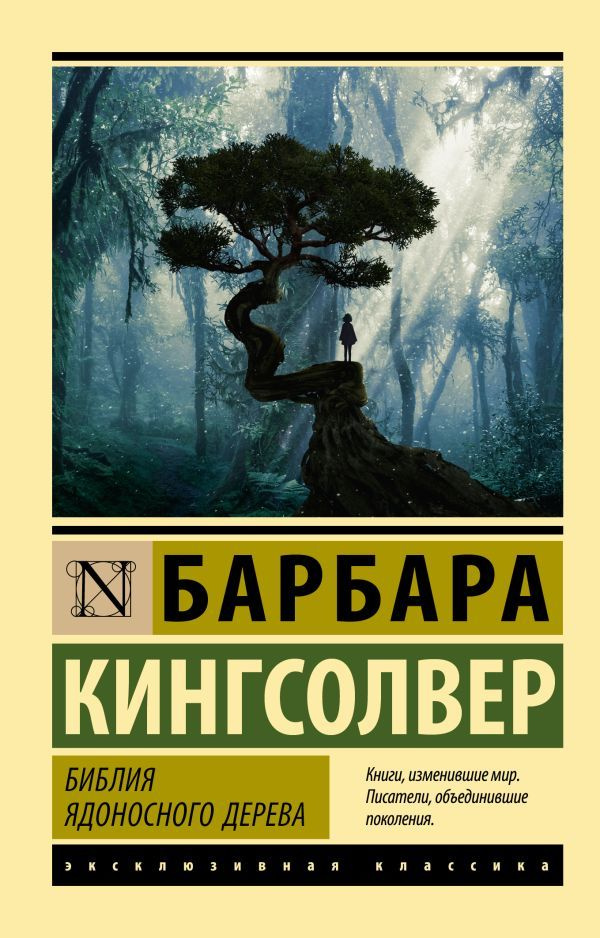 N

БАРБАРА

КИНГСОЛВЕР

БИБЛИЯ ЯДОНОСНОГО ДЕРЕВА

Книги, изменившие мир. Писатели, объединившие поколения.

ЭКСКЛЮЗИВНАЯ КЛАССИКА